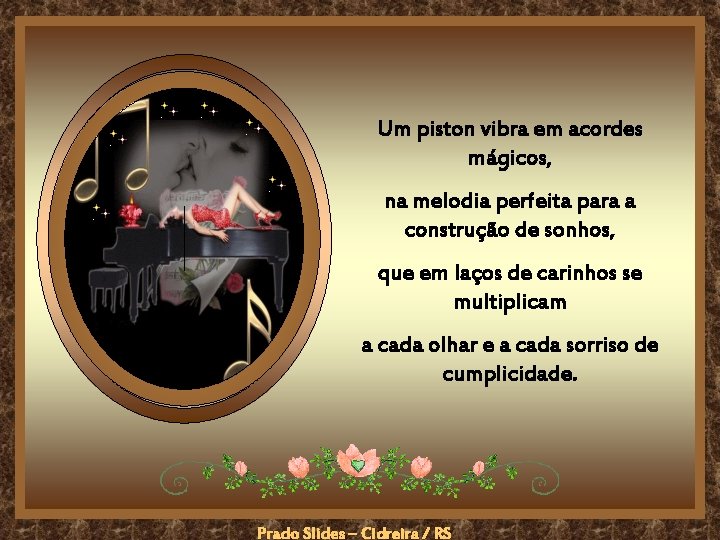 Um piston vibra em acordes mágicos,

na melodia perfeita para a construção de sonhos,

que em laços de carinhos se multiplicam

a cada olhar e a cada sorriso de cumplicidade.

Prado Slides – Cidreira / RS